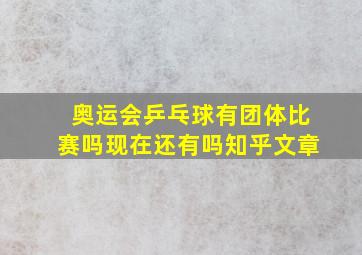 奥运会乒乓球有团体比赛吗现在还有吗知乎文章